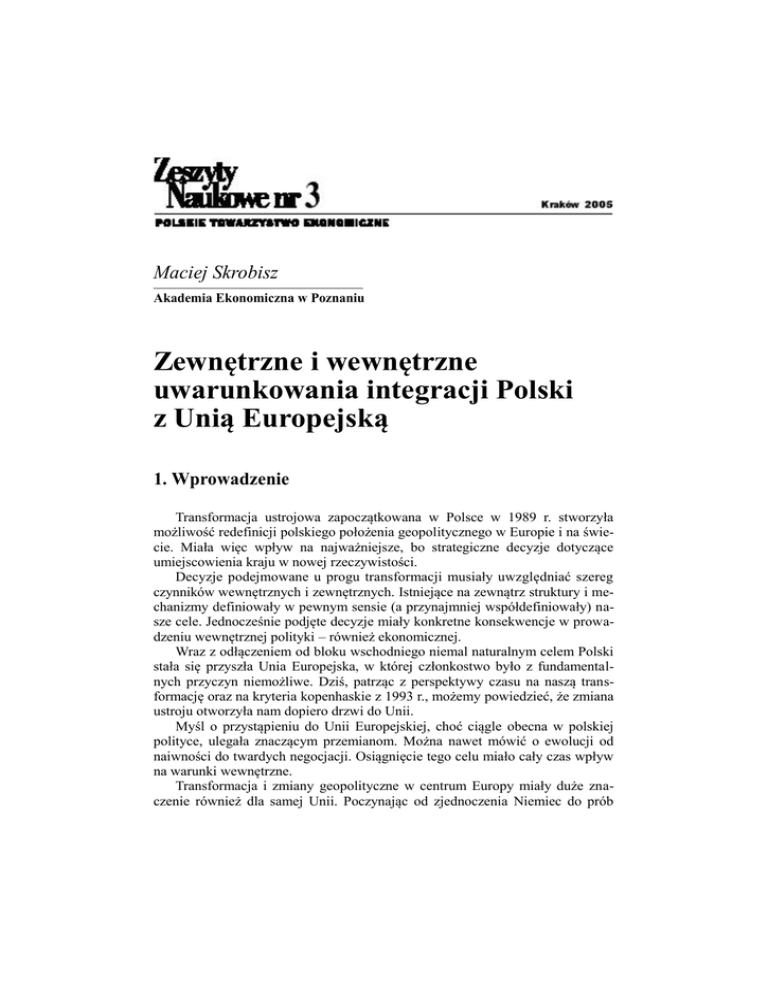 Zeszyty
Naukowe nr 3

Kraków 2005

POLSKIE TOWARZYSTWO EKONOMICZNE

Maciej Skrobisz

Akademia Ekonomiczna w Poznaniu

Zewnętrzne i wewnętrzne uwarunkowania integracji Polski z Unią Europejską

1. Wprowadzenie

Transformacja ustrojowa zapoczątkowana w Polsce w 1989 r. stworzyła możliwość redefinicji polskiego położenia geopolitycznego w Europie i na świecie. Miała więc wpływ na najważniejsze, bo strategiczne decyzje dotyczące umiejscowienia kraju w nowej rzeczywistości.

Decyzje podejmowane u progu transformacji musiały uwzględniać szereg czynników wewnętrznych i zewnętrznych. Istniejące na zewnątrz struktury i mechanizmy definiowały w pewnym sensie (a przynajmniej współdefiniowały) nasze cele. Jednocześnie podjęte decyzje miały konkretne konsekwencje w prowadzeniu wewnętrznej polityki – również ekonomicznej.

Wraz z odłączeniem od bloku wschodniego niemal naturalnym celem Polski stała się przyszła Unia Europejska, w której członkostwo było z fundamentalnych przyczyn niemożliwe. Dziś, patrząc z perspektywy czasu na naszą transformację oraz na kryteria kopenhaskie z 1993 r., możemy powiedzieć, że zmiana ustroju otworzyła nam dopiero drzwi do Unii.

Myśl o przystąpieniu do Unii Europejskiej, choć ciągle obecna w polskiej polityce, ulegała znaczącym przemianom. Można nawet mówić o ewolucji od naiwności do twardych negocjacji. Osiągnięcie tego celu miało cały czas wpływ na warunki wewnętrzne.

Transformacja i zmiany geopolityczne w centrum Europy miały duże znaczenie również dla samej Unii. Poczynając od zjednoczenia Niemiec do prób